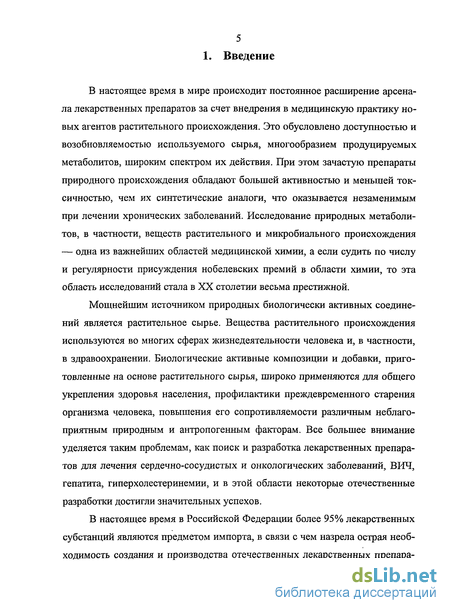 5

1. Введение

В настоящее время в мире происходит постоянное расширение арсенала лекарственных препаратов за счет внедрения в медицинскую практику новых агентов растительного происхождения. Это обусловлено доступностью и возобновляемостью используемого сырья, многообразием продуцируемых метаболитов, широким спектром их действия. При этом зачастую препараты природного происхождения обладают большей активностью и меньшей токсичностью, чем их синтетические аналоги, что оказывается незаменимым при лечении хронических заболеваний. Исследование природных метаболитов, в частности, веществ растительного и микробиального происхождения — одна из важнейших областей медицинской химии, а если судить по числу и регулярности присуждения нобелевских премий в области химии, то эта область исследований стала в XX столетии весьма престижной.

Мощнейшим источником природных биологически активных соединений является растительное сырье. Вещества растительного происхождения используются во многих сферах жизнедеятельности человека и, в частности, в здравоохранении. Биологические активные композиции и добавки, приготовленные на основе растительного сырья, широко применяются для общего укрепления здоровья населения, профилактики преждевременного старения организма человека, повышения его сопротивляемости различным неблагоприятным природным и антропогенным факторам. Все большее внимание уделяется таким проблемам, как поиск и разработка лекарственных препаратов для лечения сердечно-сосудистых и онкологических заболеваний, ВИЧ, гепатита, гиперхолестеринемии, и в этой области некоторые отечественные разработки достигли значительных успехов.

В настоящее время в Российской Федерации более 95% лекарственных субстанций являются предметом импорта, в связи с чем назрела острая необходимость создания и производства отечественных лекарственных препара-

dsLib.net
библиотека диссертаций